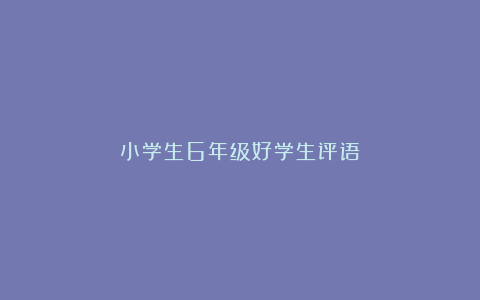 小学生6年级好学生评语